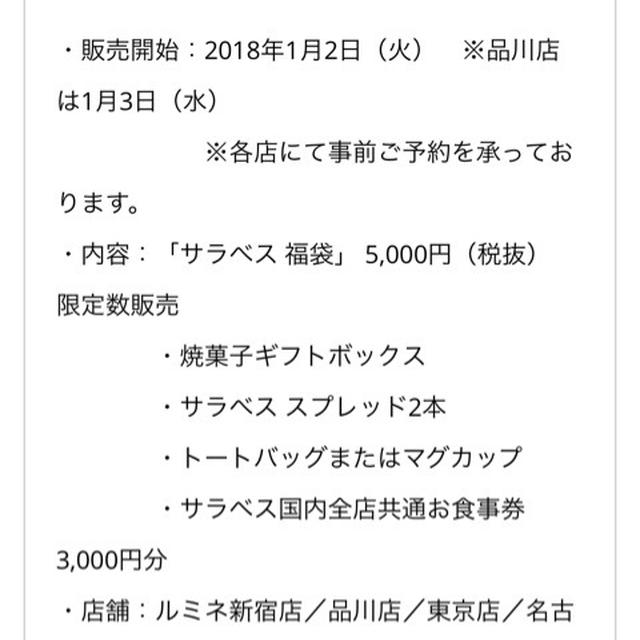 ・販売開始：2018年1月2日（火）　※品川店は1月3日（水）

※各店にて事前ご予約を承っております。

・内容：「サラベス 福袋」 5,000円（税抜）限定数販売

・焼菓子ギフトボックス

・サラベス スプレッド2本

・トートバッグまたはマグカップ

・サラベス国内全店共通お食事券 3,000円分

・店舗：ルミネ新宿店／品川店／東京店／名古